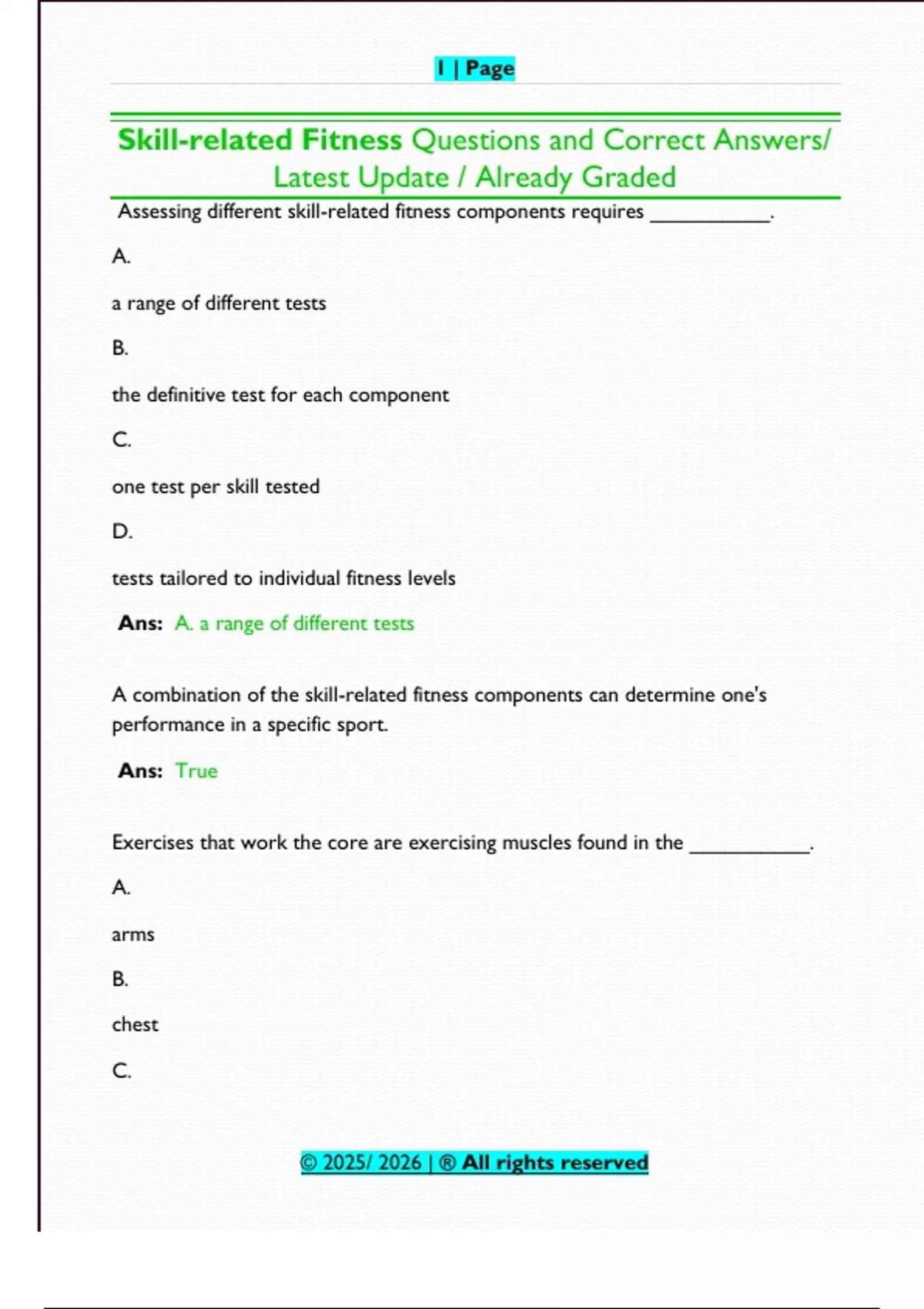 1 | Page

Skill-related Fitness Questions and Correct Answers/ Latest Update / Already Graded

Assessing different skill-related fitness components requires ___________.

A.

a range of different tests

B.

the definitive test for each component

C.

one test per skill tested

D.

tests tailored to individual fitness levels

Ans: A. a range of different tests

A combination of the skill-related fitness components can determine one's performance in a specific sport.

Ans: True

Exercises that work the core are exercising muscles found in the ___________.

A.

arms

B.

chest

C.

© 2025/ 2026 | ® All rights reserved